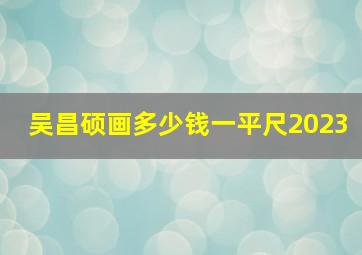 吴昌硕画多少钱一平尺2023